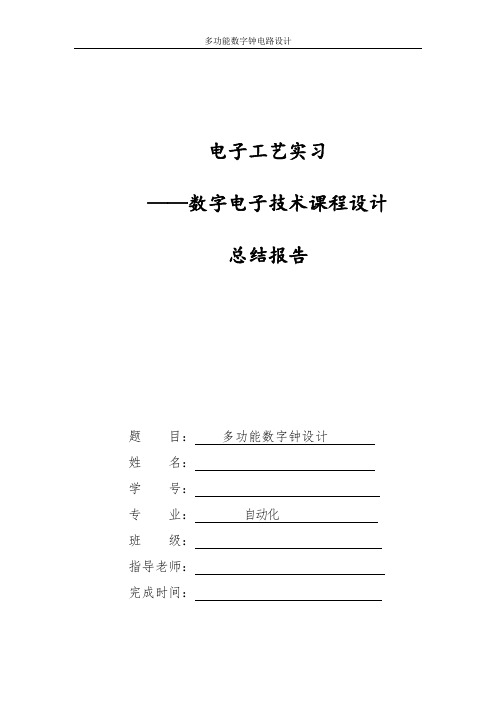 多功能数字钟电路设计

电子工艺实习

——数字电子技术课程设计

总结报告

题　　目：多功能数字钟设计

姓　　名：

学　　号：

专　　业：自动化

班　　级：

指导老师：

完成时间：